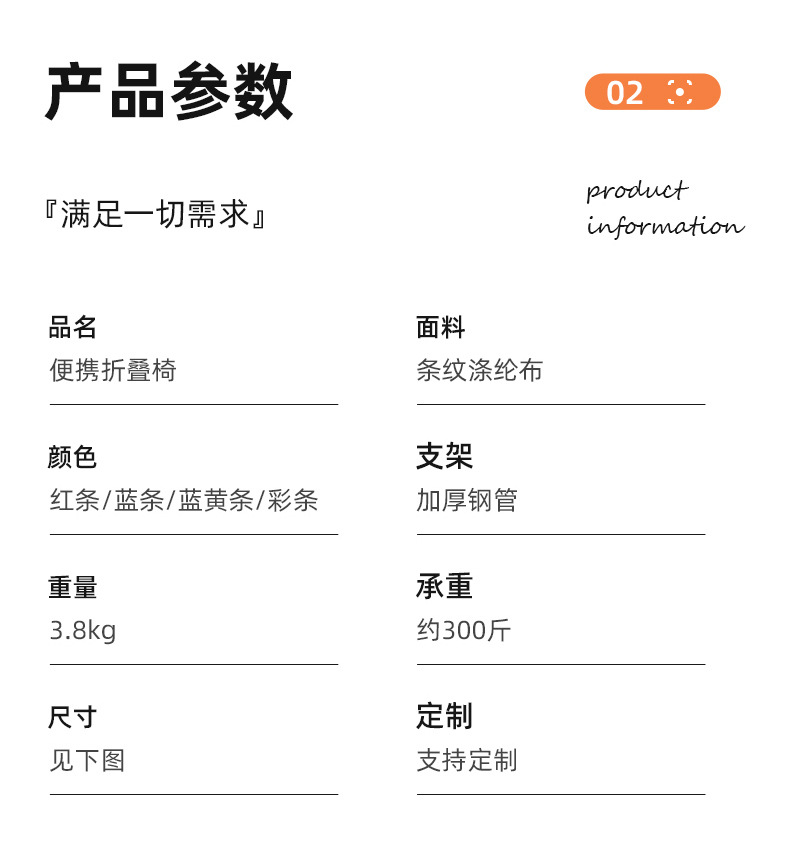 产品参数

02

『满足一切需求』

product
information

品名
便携折叠椅

颜色
红条/蓝条/蓝黄条/彩条

重量
3.8kg

尺寸
见下图

面料
条纹涤纶布

支架
加厚钢管

承重
约300斤

定制
支持定制